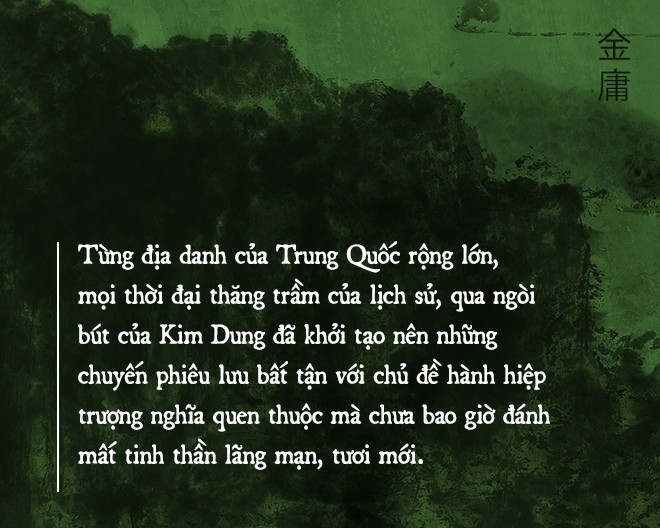 金庸

Từng địa danh của Trung Quốc rộng lớn, mọi thời đại thăng trầm của lịch sử, qua ngòi bút của Kim Dung đã khởi tạo nên những chuyến phiêu lưu bất tận với chủ đề hành hiệp trượng nghĩa quen thuộc mà chưa bao giờ đánh mất tinh thần lãng mạn, tươi mới.